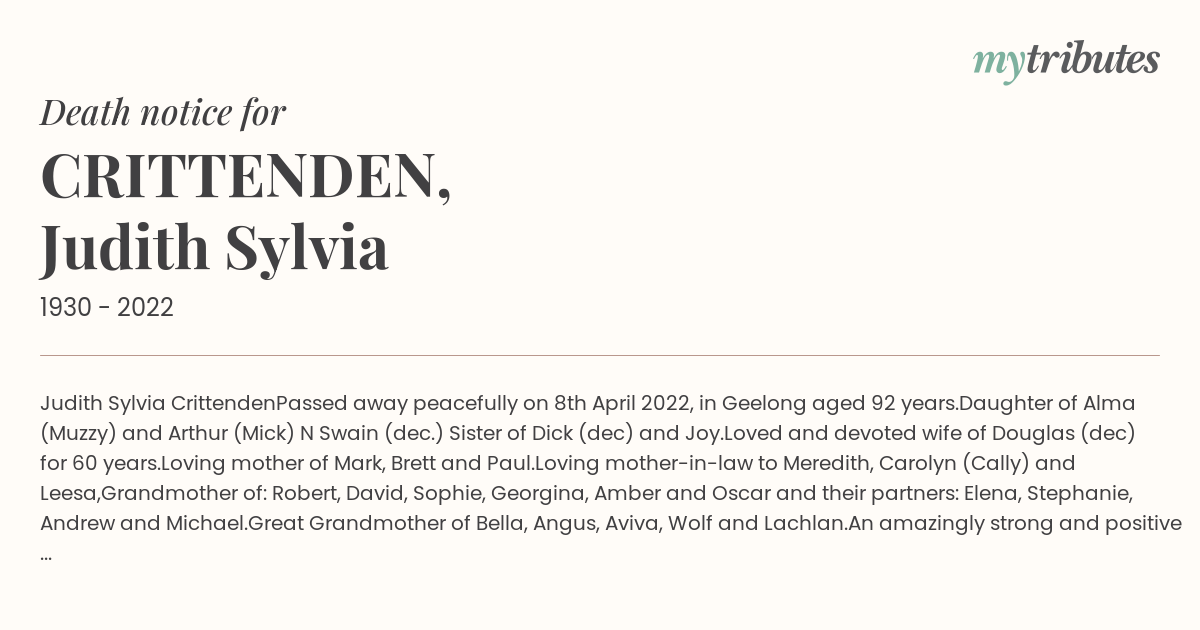 mytributes

Death notice for

CRITTENDEN, Judith Sylvia

1930 - 2022

Judith Sylvia CrittendenPassed away peacefully on 8th April 2022, in Geelong aged 92 years.Daughter of Alma (Muzzy) and Arthur (Mick) N Swain (dec.) Sister of Dick (dec) and Joy.Loved and devoted wife of Douglas (dec) for 60 years.Loving mother of Mark, Brett and Paul.Loving mother-in-law to Meredith, Carolyn (Cally) and Leesa,Grandmother of: Robert, David, Sophie, Georgina, Amber and Oscar and their partners: Elena, Stephanie, Andrew and Michael.Great Grandmother of Bella, Angus, Aviva, Wolf and Lachlan.An amazingly strong and positive ...